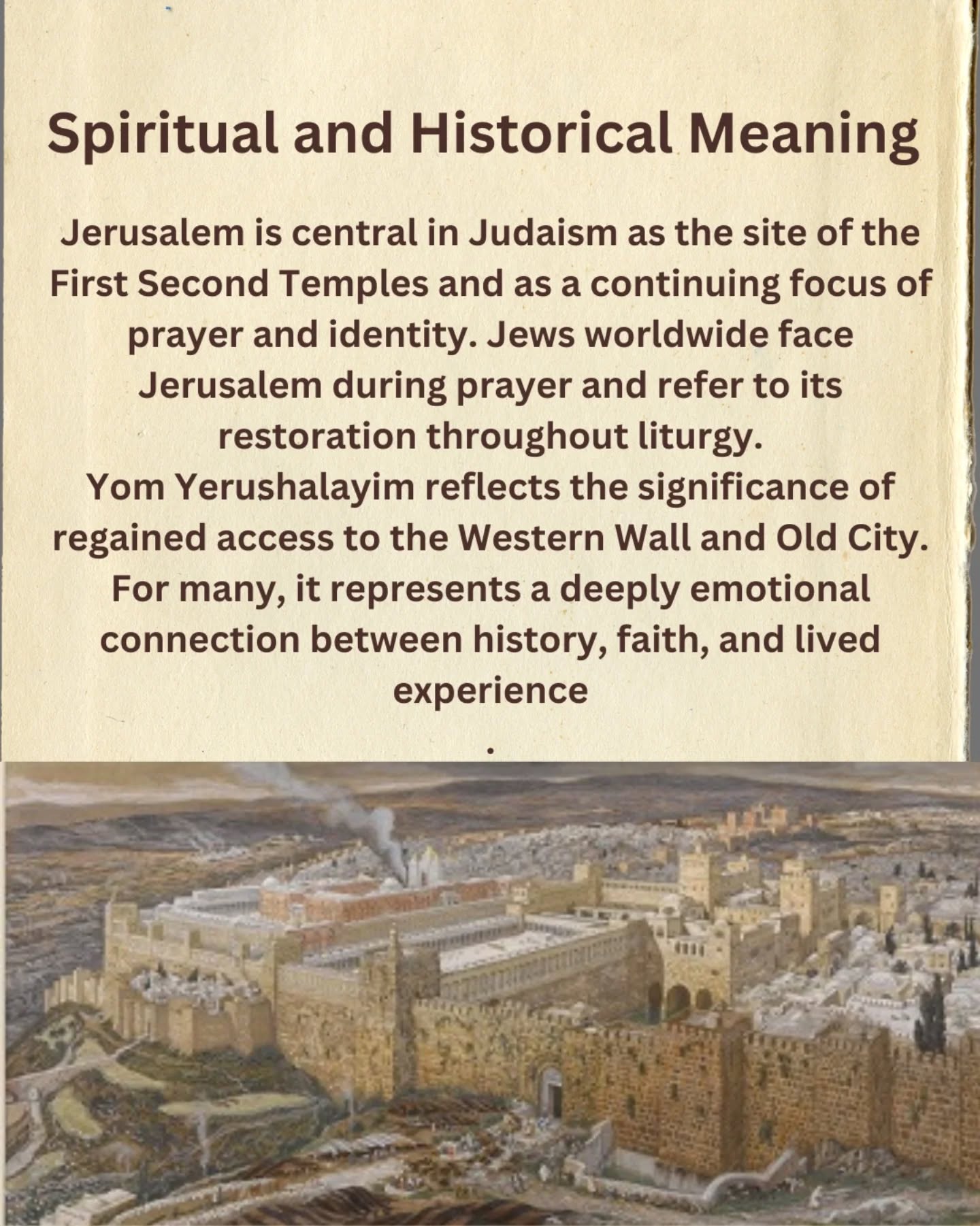 Spiritual and Historical Meaning

Jerusalem is central in Judaism as the site of the First Second Temples and as a continuing focus of prayer and identity. Jews worldwide face Jerusalem during prayer and refer to its restoration throughout liturgy.
Yom Yerushalayim reflects the significance of regained access to the Western Wall and Old City. For many, it represents a deeply emotional connection between history, faith, and lived experience
.